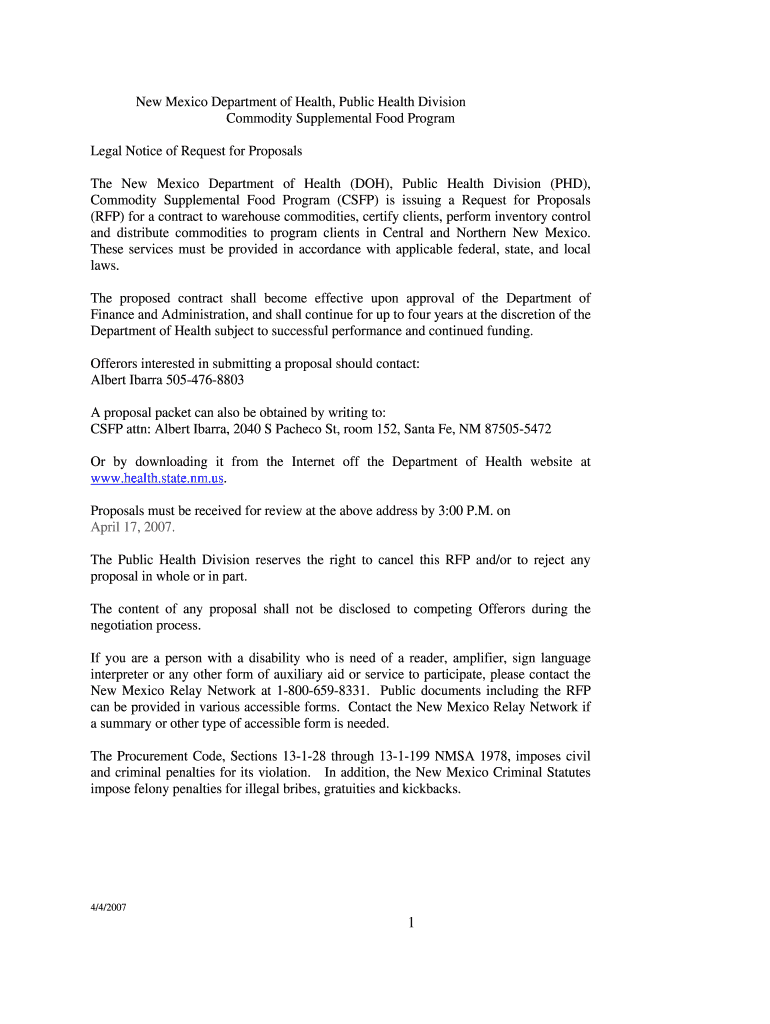 New Mexico Department of Health, Public Health Division
Commodity Supplemental Food Program

Legal Notice of Request for Proposals

The New Mexico Department of Health (DOH), Public Health Division (PHD), Commodity Supplemental Food Program (CSFP) is issuing a Request for Proposals (RFP) for a contract to warehouse commodities, certify clients, perform inventory control and distribute commodities to program clients in Central and Northern New Mexico. These services must be provided in accordance with applicable federal, state, and local laws.

The proposed contract shall become effective upon approval of the Department of Finance and Administration, and shall continue for up to four years at the discretion of the Department of Health subject to successful performance and continued funding.

Offerors interested in submitting a proposal should contact:
Albert Ibarra 505-476-8803

A proposal packet can also be obtained by writing to:
CSFP attn: Albert Ibarra, 2040 S Pacheco St, room 152, Santa Fe, NM 87505-5472

Or by downloading it from the Internet off the Department of Health website at www.health.state.nm.us.

Proposals must be received for review at the above address by 3:00 P.M. on April 17, 2007.

The Public Health Division reserves the right to cancel this RFP and/or to reject any proposal in whole or in part.

The content of any proposal shall not be disclosed to competing Offerors during the negotiation process.

If you are a person with a disability who is need of a reader, amplifier, sign language interpreter or any other form of auxiliary aid or service to participate, please contact the New Mexico Relay Network at 1-800-659-8331. Public documents including the RFP can be provided in various accessible forms. Contact the New Mexico Relay Network if a summary or other type of accessible form is needed.

The Procurement Code, Sections 13-1-28 through 13-1-199 NMSA 1978, imposes civil and criminal penalties for its violation. In addition, the New Mexico Criminal Statutes impose felony penalties for illegal bribes, gratuities and kickbacks.

4/4/2007

1